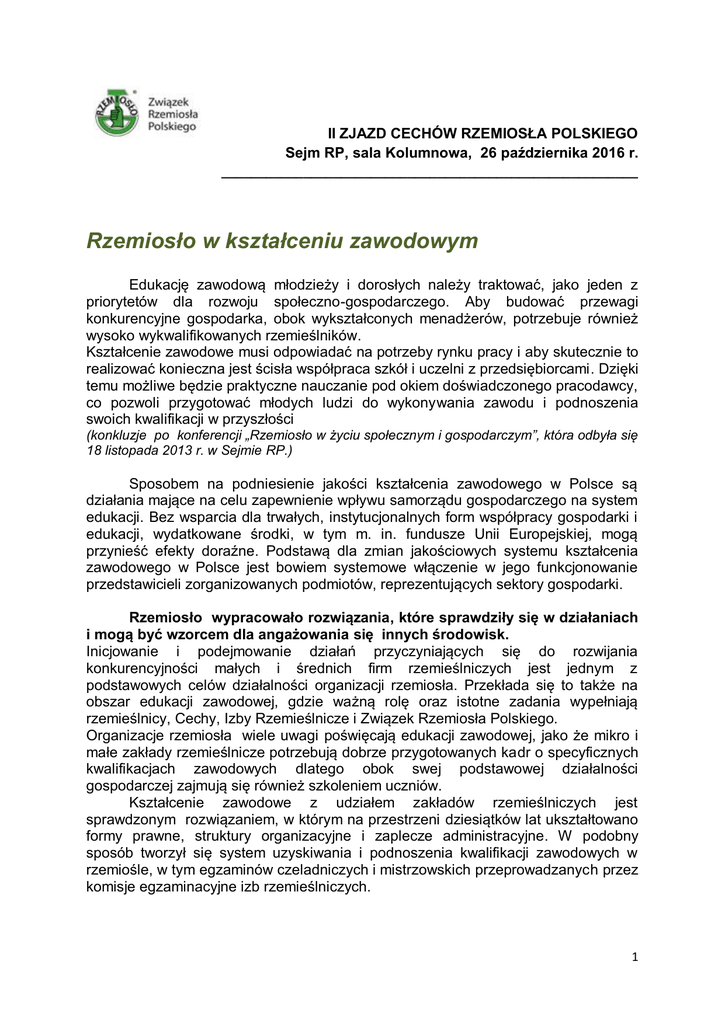 RZEMIOSŁO
Związek Rzemiosła Polskiego

II ZJAZD CECHÓW RZEMIOSŁA POLSKIEGO
Sejm RP, sala Kolumnowa, 26 października 2016 r.

Rzemiosło w kształceniu zawodowym

Edukację zawodową młodzieży i dorosłych należy traktować, jako jeden z priorytetów dla rozwoju społeczno-gospodarczego. Aby budować przewagi konkurencyjne gospodarka, obok wykształconych menadżerów, potrzebuje również wysoko wykwalifikowanych rzemieślników.
Kształcenie zawodowe musi odpowiadać na potrzeby rynku pracy i aby skutecznie to realizować konieczna jest ścisła współpraca szkół i uczelni z przedsiębiorcami. Dzięki temu możliwe będzie praktyczne nauczanie pod okiem doświadczonego pracodawcy, co pozwoli przygotować młodych ludzi do wykonywania zawodu i podnoszenia swoich kwalifikacji w przyszłości
(konkluzje po konferencji „Rzemiosło w życiu społecznym i gospodarczym", która odbyła się 18 listopada 2013 r. w Sejmie RP.)

Sposobem na podniesienie jakości kształcenia zawodowego w Polsce są działania mające na celu zapewnienie wpływu samorządu gospodarczego na system edukacji. Bez wsparcia dla trwałych, instytucjonalnych form współpracy gospodarki i edukacji, wydatkowane środki, w tym m. in. fundusze Unii Europejskiej, mogą przynieść efekty doraźne. Podstawą dla zmian jakościowych systemu kształcenia zawodowego w Polsce jest bowiem systemowe włączenie w jego funkcjonowanie przedstawicieli zorganizowanych podmiotów, reprezentujących sektory gospodarki.

Rzemiosło wypracowało rozwiązania, które sprawdziły się w działaniach i mogą być wzorcem dla angażowania się innych środowisk.
Inicjowanie i podejmowanie działań przyczyniających się do rozwijania konkurencyjności małych i średnich firm rzemieślniczych jest jednym z podstawowych celów działalności organizacji rzemiosła. Przekłada się to także na obszar edukacji zawodowej, gdzie ważną rolę oraz istotne zadania wypełniają rzemieślnicy, Cechy, Izby Rzemieślnicze i Związek Rzemiosła Polskiego.
Organizacje rzemiosła wiele uwagi poświęcają edukacji zawodowej, jako że mikro i małe zakłady rzemieślnicze potrzebują dobrze przygotowanych kadr o specyficznych kwalifikacjach zawodowych dlatego obok swej podstawowej działalności gospodarczej zajmują się również szkoleniem uczniów.
Kształcenie zawodowe z udziałem zakładów rzemieślniczych jest sprawdzonym rozwiązaniem, w którym na przestrzeni dziesiątków lat ukształtowano formy prawne, struktury organizacyjne i zaplecze administracyjne. W podobny sposób tworzył się system uzyskiwania i podnoszenia kwalifikacji zawodowych w rzemiośle, w tym egzaminów czeladniczych i mistrzowskich przeprowadzanych przez komisje egzaminacyjne izb rzemieślniczych.

1